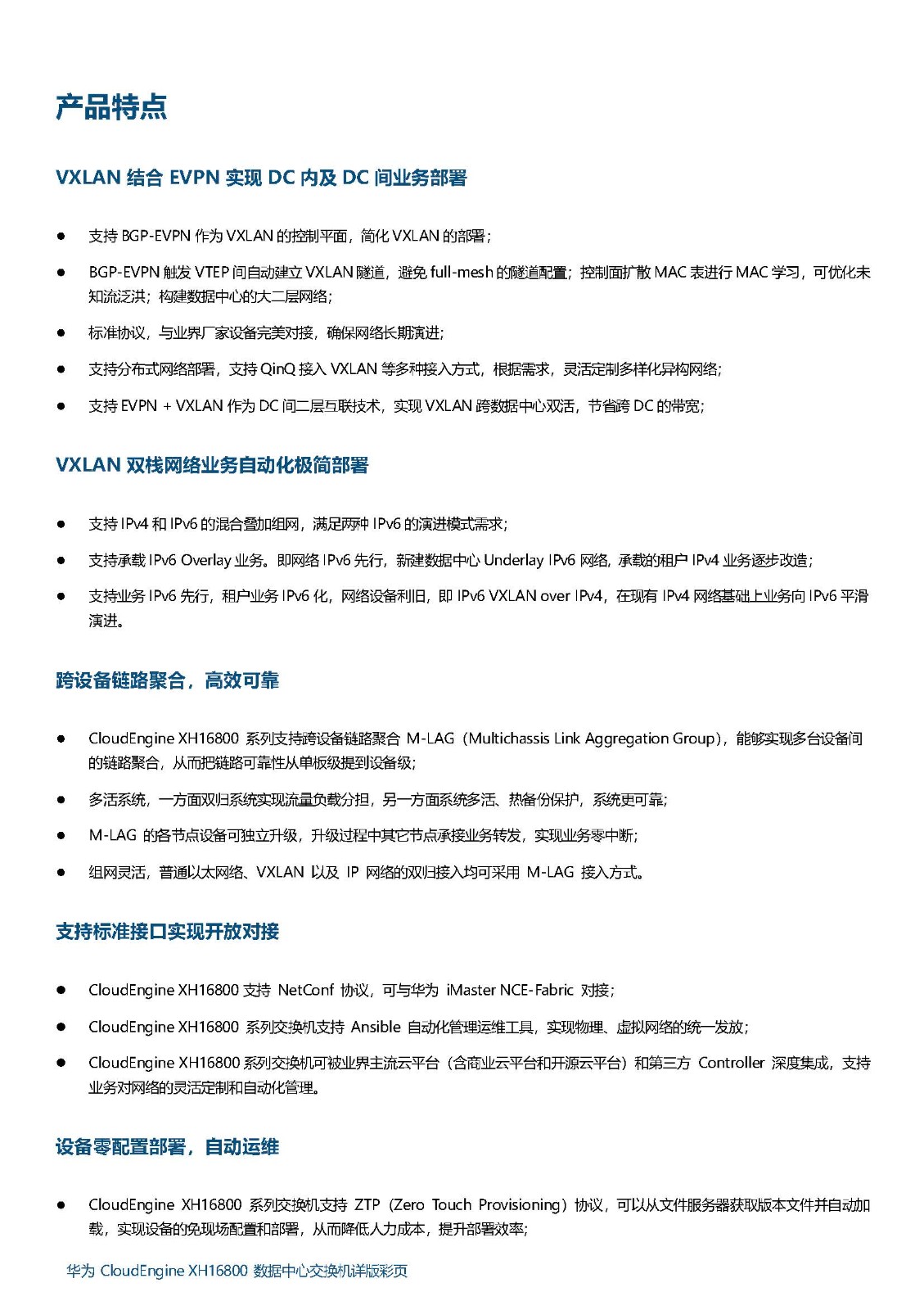 产品特点

VXLAN 结合 EVPN 实现 DC 内及 DC 间业务部署

● 支持 BGP-EVPN 作为 VXLAN 的控制平面，简化 VXLAN 的部署；

● BGP-EVPN 触发 VTEP 间自动建立 VXLAN 隧道，避免 full-mesh 的隧道配置；控制面扩散 MAC 表进行 MAC 学习，可优化未知流泛洪；构建数据中心的大二层网络；

● 标准协议，与业界厂家设备完美对接，确保网络长期演进；

● 支持分布式网络部署，支持 QinQ 接入 VXLAN 等多种接入方式，根据需求，灵活定制多样化异构网络；

● 支持 EVPN + VXLAN 作为 DC 间二层互联技术，实现 VXLAN 跨数据中心双活，节省跨 DC 的带宽；

VXLAN 双栈网络业务自动化极简部署

● 支持 IPv4 和 IPv6 的混合叠加组网，满足两种 IPv6 的演进模式需求；

● 支持承载 IPv6 Overlay 业务。即网络 IPv6 先行，新建数据中心 Underlay IPv6 网络，承载的租户 IPv4 业务逐步改造；

● 支持业务 IPv6 先行，租户业务 IPv6 化，网络设备利旧，即 IPv6 VXLAN over IPv4，在现有 IPv4 网络基础上业务向 IPv6 平滑演进。

跨设备链路聚合，高效可靠

● CloudEngine XH16800 系列支持跨设备链路聚合 M-LAG（Multichassis Link Aggregation Group），能够实现多台设备间的链路聚合，从而把链路可靠性从单板级提到设备级；

● 多活系统，一方面双归系统实现流量负载分担，另一方面系统多活、热备份保护，系统更可靠；

● M-LAG 的各节点设备可独立升级，升级过程中其它节点承接业务转发，实现业务零中断；

● 组网灵活，普通以太网络、VXLAN 以及 IP 网络的双归接入均可采用 M-LAG 接入方式。

支持标准接口实现开放对接

● CloudEngine XH16800 支持 NetConf 协议，可与华为 iMaster NCE-Fabric 对接；

● CloudEngine XH16800 系列交换机支持 Ansible 自动化管理运维工具，实现物理、虚拟网络的统一发放；

● CloudEngine XH16800 系列交换机可被业界主流云平台（含商业云平台和开源云平台）和第三方 Controller 深度集成，支持业务对网络的灵活定制和自动化管理。

设备零配置部署，自动运维

● CloudEngine XH16800 系列交换机支持 ZTP（Zero Touch Provisioning）协议，可以从文件服务器获取版本文件并自动加载，实现设备的免现场配置和部署，从而降低人力成本，提升部署效率；

华为 CloudEngine XH16800 数据中心交换机详版彩页